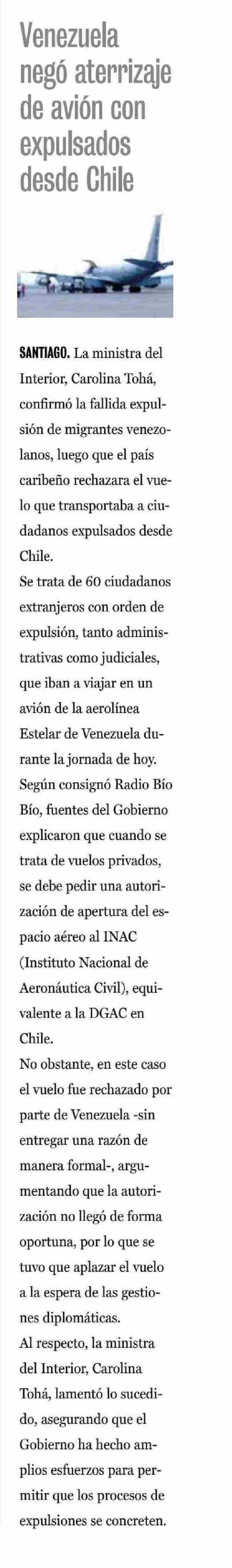 Venezuela negó aterrizaje de avión con expulsados desde Chile

SANTIAGO. La ministra del Interior, Carolina Tohá, confirmó la fallida expulsión de migrantes venezolanos, luego que el país caribeño rechazara el vuelo que transportaba a ciudadanos expulsados desde Chile.

Se trata de 60 ciudadanos extranjeros con orden de expulsión, tanto administrativas como judiciales, que iban a viajar en un avión de la aerolínea Estelar de Venezuela durante la jornada de hoy. Según consignó Radio Bío Bío, fuentes del Gobierno explicaron que cuando se trata de vuelos privados, se debe pedir una autorización de apertura del espacio aéreo al INAC (Instituto Nacional de Aeronáutica Civil), equivalente a la DGAC en Chile.

No obstante, en este caso el vuelo fue rechazado por parte de Venezuela -sin entregar una razón de manera formal-, argumentando que la autorización no llegó de forma oportuna, por lo que se tuvo que aplazar el vuelo a la espera de las gestiones diplomáticas.

Al respecto, la ministra del Interior, Carolina Tohá, lamentó lo sucedido, asegurando que el Gobierno ha hecho amplios esfuerzos para permitir que los procesos de expulsiones se concreten.